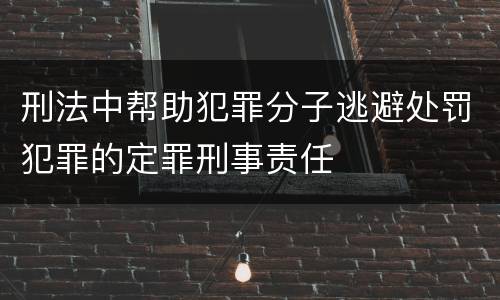 刑法中帮助犯罪分子逃避处罚犯罪的定罪刑事责任